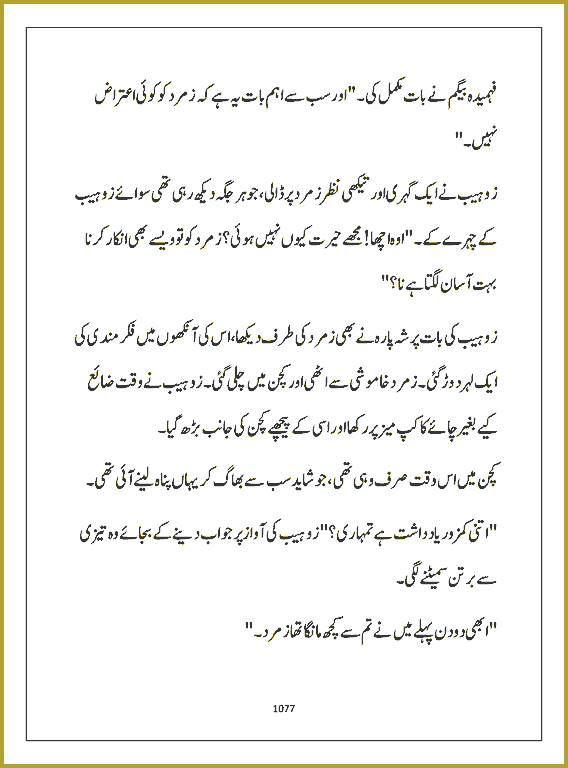 فہمیدہ بیگم نے بات مکمل کی۔ "اور سب سے اہم بات یہ ہے کہ زمرد کو کوئی اعتراض نہیں۔"

زوہیب نے ایک گہری اور تیکھی نظر زمرد پر ڈالی، جو ہر جگہ دیکھ رہی تھی سوائے زوہیب کے چہرے کے۔ "اوہ اچھا! مجھے حیرت کیوں نہیں ہوئی؟ زمرد کو تو ویسے بھی انکار کرنا بہت آسان لگتا ہے نا؟"

زوہیب کی بات پر شہ پارہ نے بھی زمرد کی طرف دیکھا، اس کی آنکھوں میں فکر مندی کی ایک لہر دوڑ گئی۔ زمرد خاموشی سے اٹھی اور کچن میں چلی گئی۔ زوہیب نے وقت ضائع کیے بغیر چائے کا کپ میز پر رکھا اور اسی کے پیچھے کچن کی جانب بڑھ گیا۔

کچن میں اس وقت صرف وہی تھی، جو شاید سب سے بھاگ کر یہاں پناہ لینے آئی تھی۔

"اتنی کمزور یادداشت ہے تمہاری؟" زوہیب کی آواز پر جواب دینے کے بجائے وہ تیزی سے برتن سمیٹنے لگی۔

"ابھی دو دن پہلے میں نے تم سے کچھ مانگا تھا زمرد۔"

1077